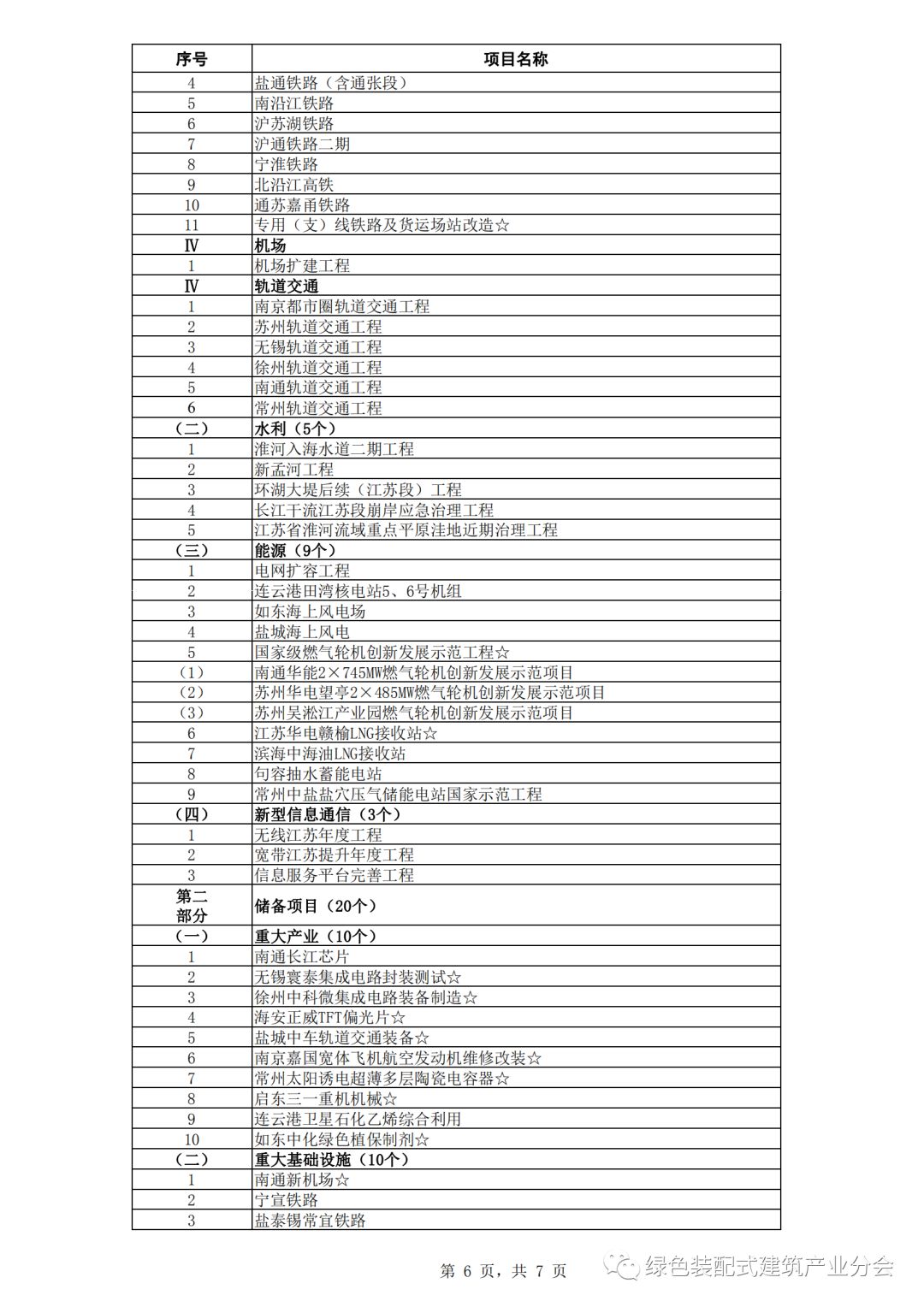 | 序号 | 项目名称 |
|---|---|
| 4 | 盐通铁路（含通张段） |
| 5 | 南沿江铁路 |
| 6 | 沪苏湖铁路 |
| 7 | 沪通铁路二期 |
| 8 | 宁淮铁路 |
| 9 | 北沿江高铁 |
| 10 | 通苏嘉甬铁路 |
| 11 | 专用（支）线铁路及货运场站改造☆ |
| Ⅳ | 机场 |
| 1 | 机场扩建工程 |
| Ⅳ | 轨道交通 |
| 1 | 南京都市圈轨道交通工程 |
| 2 | 苏州轨道交通工程 |
| 3 | 无锡轨道交通工程 |
| 4 | 徐州轨道交通工程 |
| 5 | 南通轨道交通工程 |
| 6 | 常州轨道交通工程 |
| （二） | 水利（5个） |
| 1 | 淮河入海水道二期工程 |
| 2 | 新孟河工程 |
| 3 | 环湖大堤后续（江苏段）工程 |
| 4 | 长江干流江苏段崩岸应急治理工程 |
| 5 | 江苏省淮河流域重点平原洼地近期治理工程 |
| （三） | 能源（9个） |
| 1 | 电网扩容工程 |
| 2 | 连云港田湾核电站5、6号机组 |
| 3 | 如东海上风电场 |
| 4 | 盐城海上风电 |
| 5 | 国家级燃气轮机创新发展示范工程☆ |
| （1） | 南通华能2×745MW燃气轮机创新发展示范项目 |
| （2） | 苏州华电望亭2×485MW燃气轮机创新发展示范项目 |
| （3） | 苏州吴淞江产业园燃气轮机创新发展示范项目 |
| 6 | 江苏华电赣榆LNG接收站☆ |
| 7 | 滨海中海油LNG接收站 |
| 8 | 句容抽水蓄能电站 |
| 9 | 常州中盐盐穴压气储能电站国家示范工程 |
| （四） | 新型信息通信（3个） |
| 1 | 无线江苏年度工程 |
| 2 | 宽带江苏提升年度工程 |
| 3 | 信息服务平台完善工程 |
| 第二部分 | 储备项目（20个） |
| （一） | 重大产业（10个） |
| 1 | 南通长江芯片 |
| 2 | 无锡寰泰集成电路封装测试☆ |
| 3 | 徐州中科微集成电路装备制造☆ |
| 4 | 海安正威TFT偏光片☆ |
| 5 | 盐城中车轨道交通装备☆ |
| 6 | 南京嘉国宽体飞机航空发动机维修改装☆ |
| 7 | 常州太阳诱电超薄多层陶瓷电容器☆ |
| 8 | 启东三一重机机械☆ |
| 9 | 连云港卫星石化乙烯综合利用 |
| 10 | 如东中化绿色植保制剂☆ |
| （二） | 重大基础设施（10个） |
| 1 | 南通新机场☆ |
| 2 | 宁宣铁路 |
| 3 | 盐泰锡常宜铁路 |

第 6 页，共 7 页

绿色装配式建筑产业分会